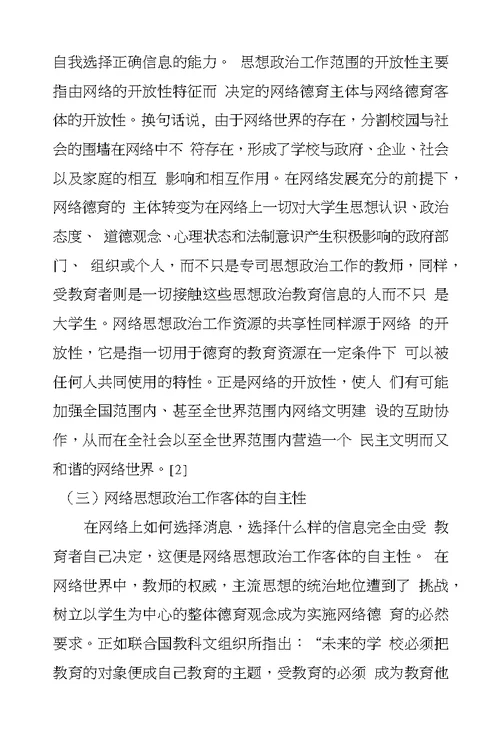 自我选择正确信息的能力。 思想政治工作范围的开放性主要指由网络的开放性特征而 决定的网络德育主体与网络德育客体的开放性。换句话说，由于网络世界的存在，分割校园与社会的围墙在网络中不 符存在，形成了学校与政府、企业、社会以及家庭的相互 影响和相互作用。在网络发展充分的前提下，网络德育的 主体转变为在网络上一切对大学生思想认识、政治态度、 道德观念、心理状态和法制意识产生积极影响的政府部门、 组织或个人，而不只是专司思想政治工作的教师，同样，受教育者则是一切接触这些思想政治教育信息的人而不只 是大学生。网络思想政治工作资源的共享性同样源于网络 的开放性，它是指一切用于德育的教育资源在一定条件下 可以被任何人共同使用的特性。正是网络的开放性，使人 们有可能加强全国范围内、甚至全世界范围内网络文明建 设的互助协作，从而在全社会以至全世界范围内营造一个 民主文明而又和谐的网络世界。[2]

（三）网络思想政治工作客体的自主性

在网络上如何选择消息，选择什么样的信息完全由受 教育者自己决定，这便是网络思想政治工作客体的自主性。 在网络世界中，教师的权威，主流思想的统治地位遭到了 挑战，树立以学生为中心的整体德育观念成为实施网络德 育的必然要求。正如联合国教科文组织所指出：“未来的学 校必须把教育的对象便成自己教育的主题，受教育的必须 成为教育他